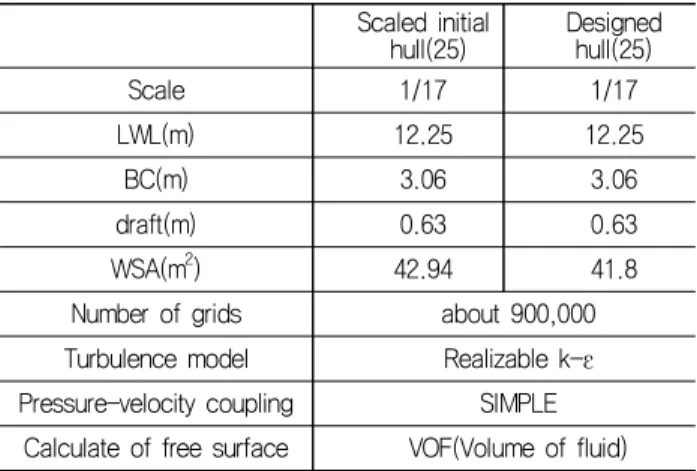 |  | Scaled initial hull(25) | Designed hull(25) |
|---|---|---|
| Scale | 1/17 | 1/17 |
| LWL(m) | 12.25 | 12.25 |
| BC(m) | 3.06 | 3.06 |
| draft(m) | 0.63 | 0.63 |
| WSA($m^2$) | 42.94 | 41.8 |
| Number of grids | about 900,000 |  |
| Turbulence model | Realizable k-ε |  |
| Pressure-velocity coupling | SIMPLE |  |
| Calculate of free surface | VOF(Volume of fluid) |  |